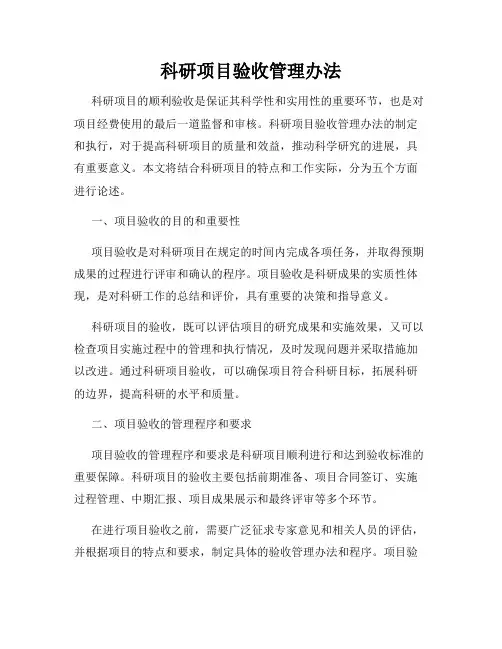 科研项目验收管理办法

科研项目的顺利验收是保证其科学性和实用性的重要环节，也是对项目经费使用的最后一道监督和审核。科研项目验收管理办法的制定和执行，对于提高科研项目的质量和效益，推动科学研究的进展，具有重要意义。本文将结合科研项目的特点和工作实际，分为五个方面进行论述。

一、项目验收的目的和重要性

项目验收是对科研项目在规定的时间内完成各项任务，并取得预期成果的过程进行评审和确认的程序。项目验收是科研成果的实质性体现，是对科研工作的总结和评价，具有重要的决策和指导意义。

科研项目的验收，既可以评估项目的研究成果和实施效果，又可以检查项目实施过程中的管理和执行情况，及时发现问题并采取措施加以改进。通过科研项目验收，可以确保项目符合科研目标，拓展科研的边界，提高科研的水平和质量。

二、项目验收的管理程序和要求

项目验收的管理程序和要求是科研项目顺利进行和达到验收标准的重要保障。科研项目的验收主要包括前期准备、项目合同签订、实施过程管理、中期汇报、项目成果展示和最终评审等多个环节。

在进行项目验收之前，需要广泛征求专家意见和相关人员的评估，并根据项目的特点和要求，制定具体的验收管理办法和程序。项目验